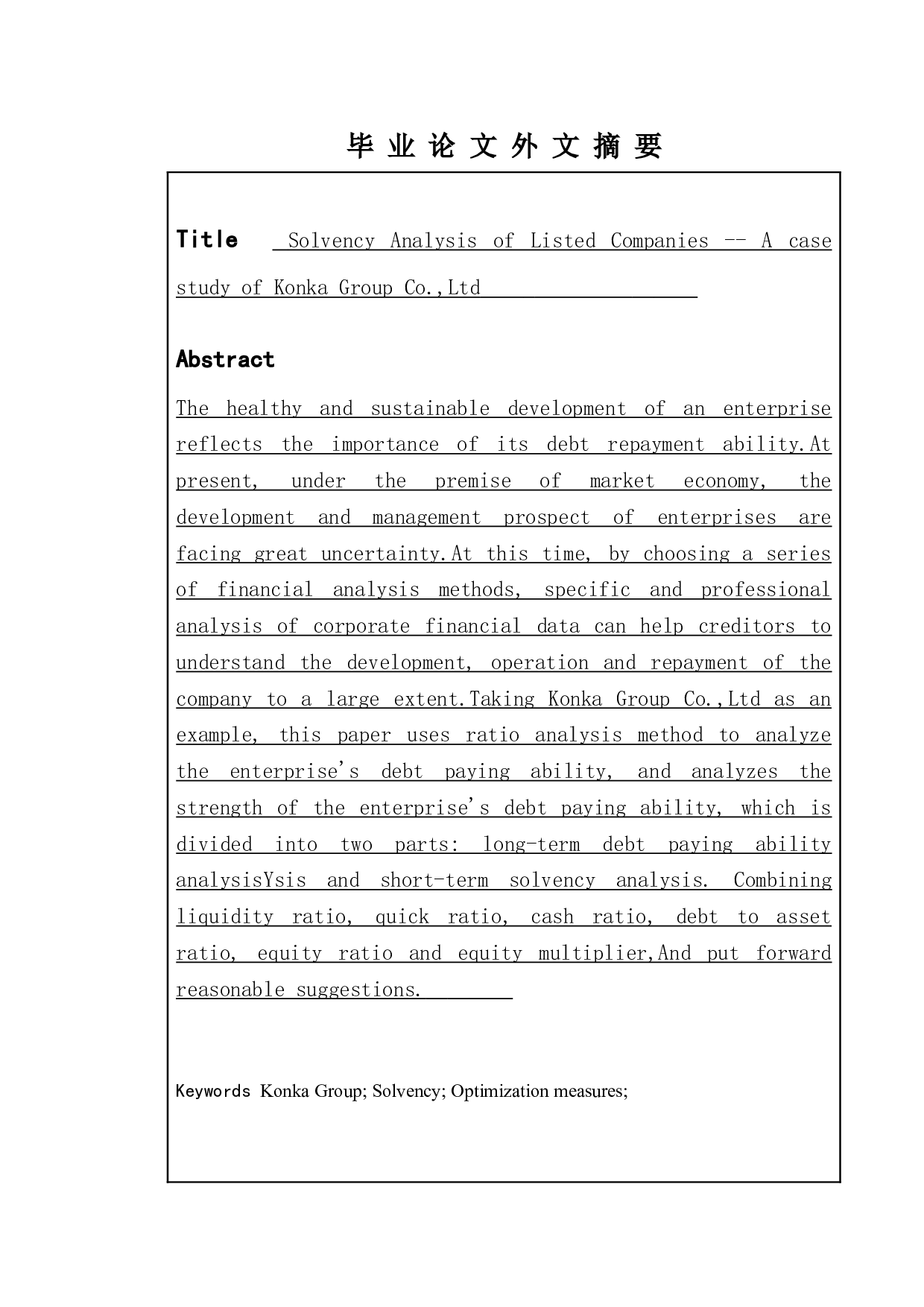 毕 业 论 文 外 文 摘 要

Title Solvency Analysis of Listed Companies -- A case study of Konka Group Co.,Ltd

Abstract

The healthy and sustainable development of an enterprise reflects the importance of its debt repayment ability.At present, under the premise of market economy, the development and management prospect of enterprises are facing great uncertainty.At this time, by choosing a series of financial analysis methods, specific and professional analysis of corporate financial data can help creditors to understand the development, operation and repayment of the company to a large extent.Taking Konka Group Co.,Ltd as an example, this paper uses ratio analysis method to analyze the enterprise's debt paying ability, and analyzes the strength of the enterprise's debt paying ability, which is divided into two parts: long-term debt paying ability analysisYsis and short-term solvency analysis. Combining liquidity ratio, quick ratio, cash ratio, debt to asset ratio, equity ratio and equity multiplier,And put forward reasonable suggestions.

Keywords Konka Group; Solvency; Optimization measures;